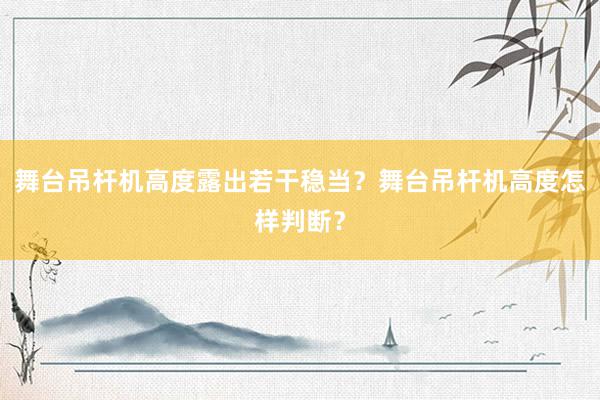 舞台吊杆机高度露出若干稳当？舞台吊杆机高度怎样判断？